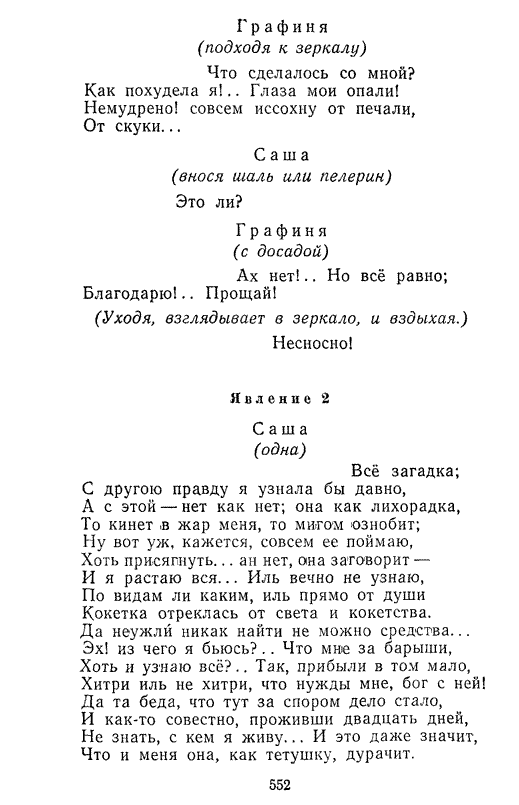 Графиня
(подходя к зеркалу)

Что сделалось со мной?
Как похудела я!.. Глаза мои опали!
Немудрено! совсем иссохну от печали,
От скуки...

Саша
(внося шаль или пелерин)

Это ли?

Графиня
(с досадой)

Ах нет!.. Но всё равно;
Благодарю!.. Прощай!
(Уходя, взглядывает в зеркало, и вздыхая.)
Несносно!

Явление 2

Саша
(одна)

Всё загадка;
С другою правду я узнала бы давно,
А с этой — нет как нет; она как лихорадка,
То кинет в жар меня, то мигом ознобит;
Ну вот уж, кажется, совсем ее поймаю,
Хоть присягнуть... ан нет, она заговорит —
И я растаю вся... Иль вечно не узнаю,
По видам ли каким, иль прямо от души
Кокетка отреклась от света и кокетства.
Да неужли́ никак найти не можно средства...
Эх! из чего я бьюсь?.. Что мне за барыши,
Хоть и узнаю всё?.. Так, прибыли в том мало,
Хитри иль не хитри, что нужды мне, бог с ней!
Да та беда, что тут за спором дело стало,
И как-то совестно, проживши двадцать дней,
Не знать, с кем я живу... И это даже значит,
Что и меня она, как тетушку, дурачит.

552